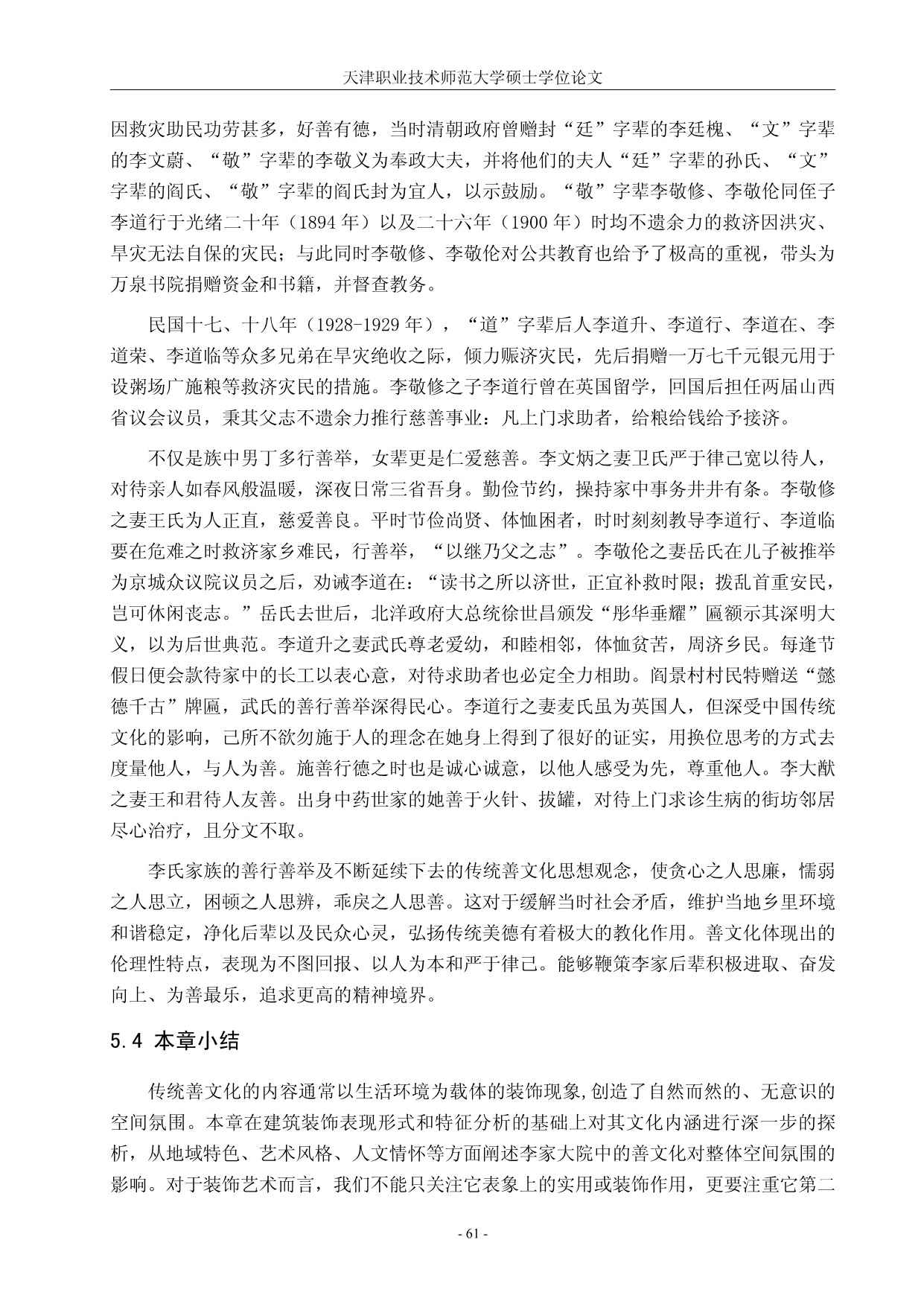 天津职业技术师范大学硕士学位论文

因救灾助民功劳甚多，好善有德，当时清朝政府曾赠封“廷”字辈的李廷槐、“文”字辈的李文蔚、“敬”字辈的李敬义为奉政大夫，并将他们的夫人“廷”字辈的孙氏、“文”字辈的阎氏、“敬”字辈的阎氏封为宜人，以示鼓励。“敬”字辈李敬修、李敬伦同侄子李道行于光绪二十年（1894 年）以及二十六年（1900 年）时均不遗余力的救济因洪灾、旱灾无法自保的灾民；与此同时李敬修、李敬伦对公共教育也给予了极高的重视，带头为万泉书院捐赠资金和书籍，并督查教务。

民国十七、十八年（1928-1929 年），“道”字辈后人李道升、李道行、李道在、李道荣、李道临等众多兄弟在旱灾绝收之际，倾力赈济灾民，先后捐赠一万七千元银元用于设粥场广施粮等救济灾民的措施。李敬修之子李道行曾在英国留学，回国后担任两届山西省议会议员，秉其父志不遗余力推行慈善事业：凡上门求助者，给粮给钱给予接济。

不仅是族中男丁多行善举，女辈更是仁爱慈善。李文炳之妻卫氏严于律己宽以待人，对待亲人如春风般温暖，深夜日常三省吾身。勤俭节约，操持家中事务井井有条。李敬修之妻王氏为人正直，慈爱善良。平时节俭尚贤、体恤困者，时时刻刻教导李道行、李道临要在危难之时救济家乡难民，行善举，“以继乃父之志”。李敬伦之妻岳氏在儿子被推举为京城众议院议员之后，劝诫李道在：“读书之所以济世，正宜补救时限；拨乱首重安民，岂可休闲丧志。”岳氏去世后，北洋政府大总统徐世昌颁发“彤华垂耀”匾额示其深明大义，以为后世典范。李道升之妻武氏尊老爱幼，和睦相邻，体恤贫苦，周济乡民。每逢节假日便会款待家中的长工以表心意，对待求助者也必定全力相助。阎景村村民特赠送“懿德千古”牌匾，武氏的善行善举深得民心。李道行之妻麦氏虽为英国人，但深受中国传统文化的影响，己所不欲勿施于人的理念在她身上得到了很好的证实，用换位思考的方式去度量他人，与人为善。施善行德之时也是诚心诚意，以他人感受为先，尊重他人。李大猷之妻王和君待人友善。出身中药世家的她善于火针、拔罐，对待上门求诊生病的街坊邻居尽心治疗，且分文不取。

李氏家族的善行善举及不断延续下去的传统善文化思想观念，使贪心之人思廉，懦弱之人思立，困顿之人思辨，乖戾之人思善。这对于缓解当时社会矛盾，维护当地乡里环境和谐稳定，净化后辈以及民众心灵，弘扬传统美德有着极大的教化作用。善文化体现出的伦理性特点，表现为不图回报、以人为本和严于律己。能够鞭策李家后辈积极进取、奋发向上、为善最乐，追求更高的精神境界。

5.4 本章小结

传统善文化的内容通常以生活环境为载体的装饰现象,创造了自然而然的、无意识的空间氛围。本章在建筑装饰表现形式和特征分析的基础上对其文化内涵进行深一步的探析，从地域特色、艺术风格、人文情怀等方面阐述李家大院中的善文化对整体空间氛围的影响。对于装饰艺术而言，我们不能只关注它表象上的实用或装饰作用，更要注重它第二

- 61 -